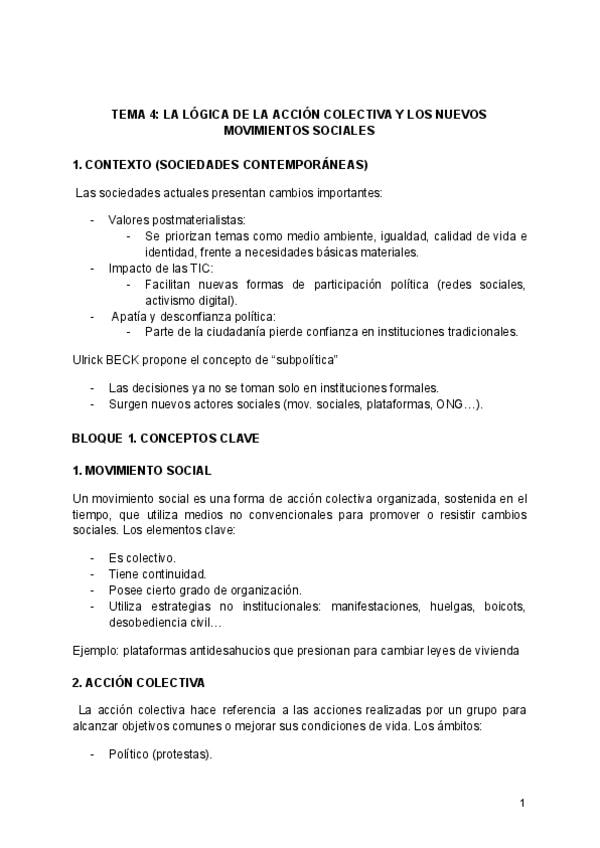 TEMA 4: LA LÓGICA DE LA ACCIÓN COLECTIVA Y LOS NUEVOS MOVIMIENTOS SOCIALES

1. CONTEXTO (SOCIEDADES CONTEMPORÁNEAS)

Las sociedades actuales presentan cambios importantes:

- Valores postmaterialistas:
  - Se priorizan temas como medio ambiente, igualdad, calidad de vida e identidad, frente a necesidades básicas materiales.
- Impacto de las TIC:
  - Facilitan nuevas formas de participación política (redes sociales, activismo digital).
- Apatía y desconfianza política:
  - Parte de la ciudadanía pierde confianza en instituciones tradicionales.

Ulrick BECK propone el concepto de “subpolítica”

- Las decisiones ya no se toman solo en instituciones formales.
- Surgen nuevos actores sociales (mov. sociales, plataformas, ONG…).

BLOQUE 1. CONCEPTOS CLAVE

1. MOVIMIENTO SOCIAL

Un movimiento social es una forma de acción colectiva organizada, sostenida en el tiempo, que utiliza medios no convencionales para promover o resistir cambios sociales. Los elementos clave:

- Es colectivo.
- Tiene continuidad.
- Posee cierto grado de organización.
- Utiliza estrategias no institucionales: manifestaciones, huelgas, boicots, desobediencia civil…

Ejemplo: plataformas antidesahucios que presionan para cambiar leyes de vivienda

2. ACCIÓN COLECTIVA

La acción colectiva hace referencia a las acciones realizadas por un grupo para alcanzar objetivos comunes o mejorar sus condiciones de vida. Los ámbitos:

- Político (protestas).

1